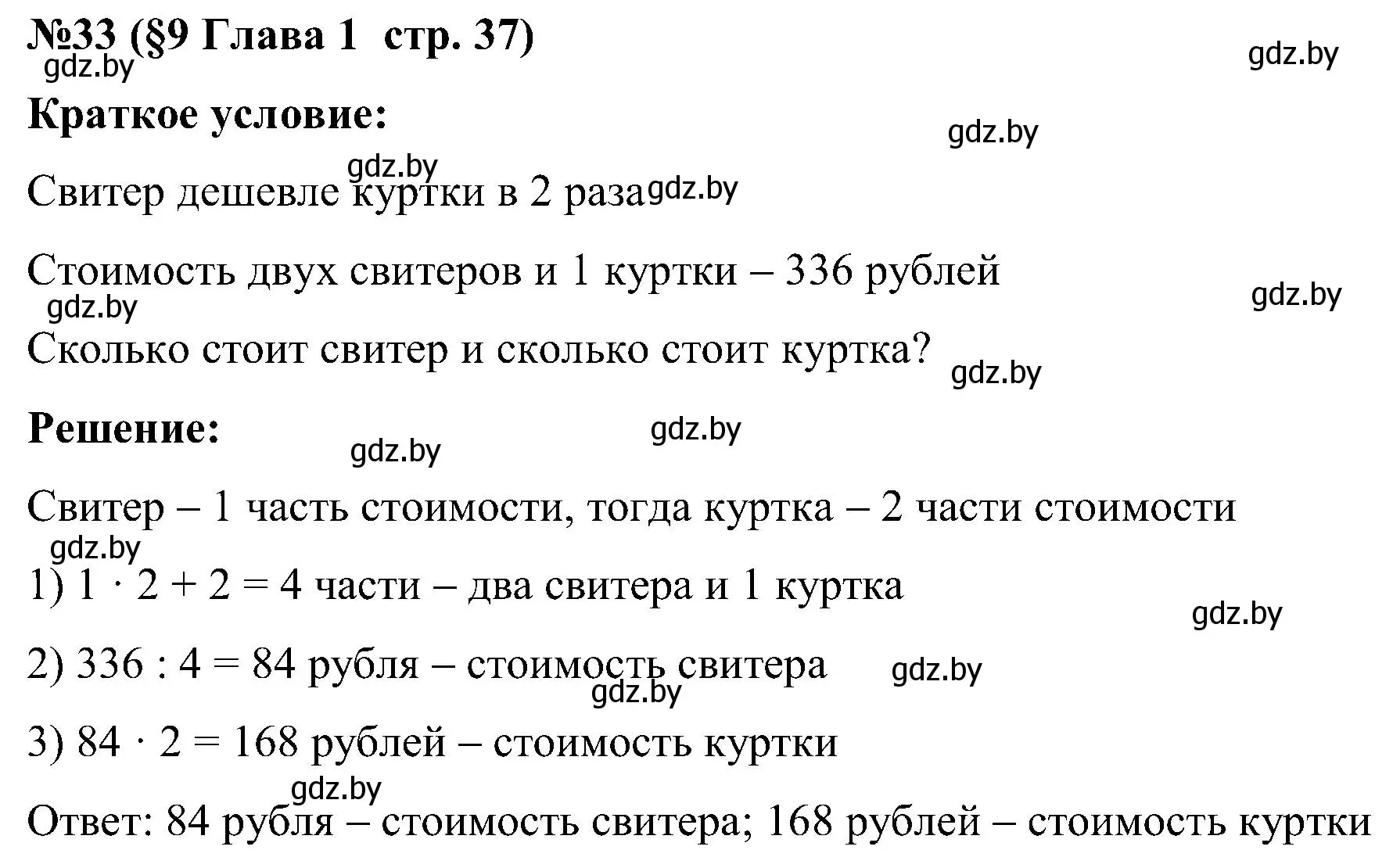 №33 (§9 Глава 1 стр. 37)
gdz.by gdz.by

Краткое условие:
gdz.by

gdz.by
Свитер дешевле куртки в 2 раза gdz.by

Стоимость двух свитеров и 1 куртки – 336 рублей
gdz.by gdz.by

Сколько стоит свитер и сколько стоит куртка?
gdz.by

Решение:
gdz.by gdz.by

Свитер – 1 часть стоимости, тогда куртка – 2 части стоимости
gdz.by

1) $1 \cdot 2 + 2 = 4$ части – два свитера и 1 куртка
gdz.by

2) $336 : 4 = 84$ рубля – стоимость свитера gdz.by
gdz.by

3) $84 \cdot 2 = 168$ рублей – стоимость куртки
gdz.by

Ответ: 84 рубля – стоимость свитера; 168 рублей – стоимость куртки